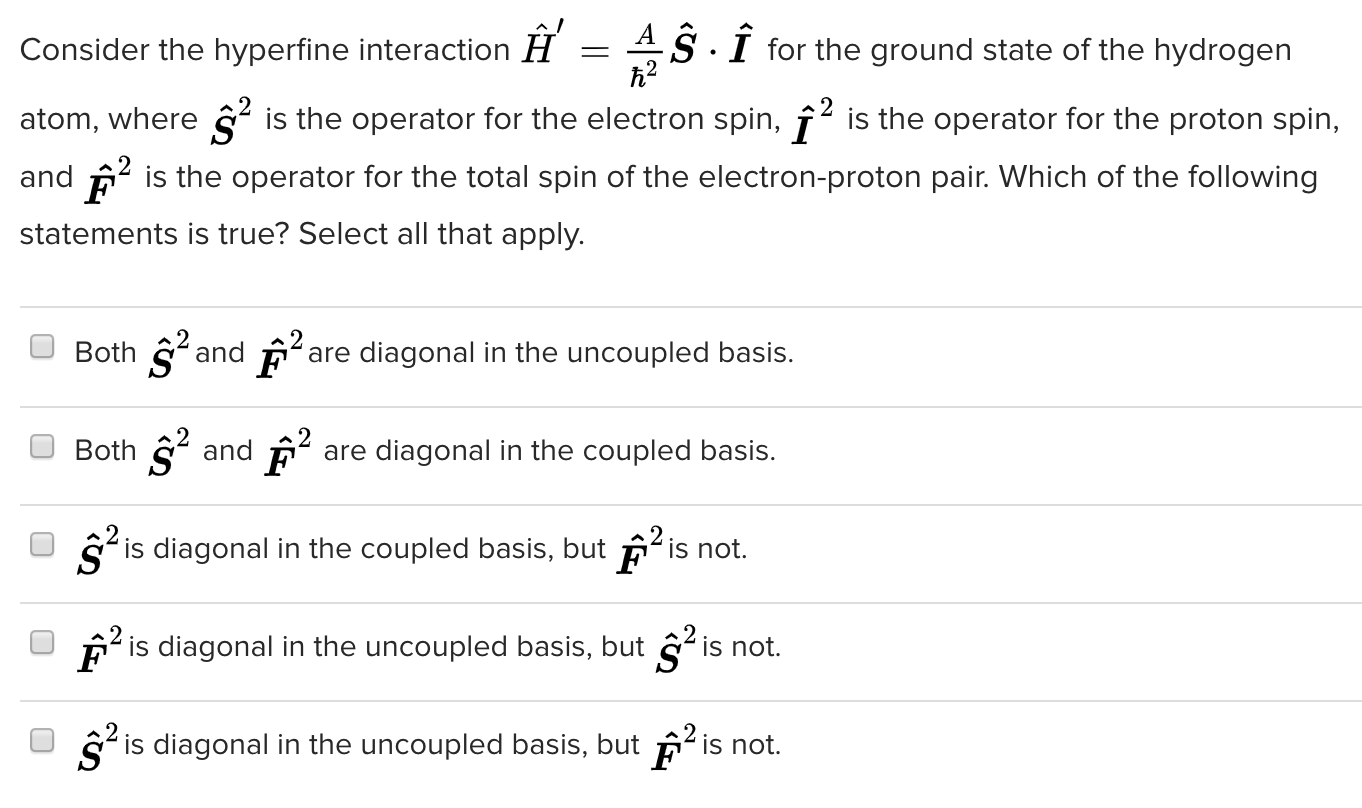 Consider the hyperfine interaction $\hat{H}' = \frac{A}{\hbar^2}\hat{\boldsymbol{S}} \cdot \hat{\boldsymbol{I}}$ for the ground state of the hydrogen atom, where $\hat{\boldsymbol{S}}^2$ is the operator for the electron spin, $\hat{\boldsymbol{I}}^2$ is the operator for the proton spin, and $\hat{\boldsymbol{F}}^2$ is the operator for the total spin of the electron-proton pair. Which of the following statements is true? Select all that apply.

Both $\hat{\boldsymbol{S}}^2$ and $\hat{\boldsymbol{F}}^2$ are diagonal in the uncoupled basis.

Both $\hat{\boldsymbol{S}}^2$ and $\hat{\boldsymbol{F}}^2$ are diagonal in the coupled basis.

$\hat{\boldsymbol{S}}^2$ is diagonal in the coupled basis, but $\hat{\boldsymbol{F}}^2$ is not.

$\hat{\boldsymbol{F}}^2$ is diagonal in the uncoupled basis, but $\hat{\boldsymbol{S}}^2$ is not.

$\hat{\boldsymbol{S}}^2$ is diagonal in the uncoupled basis, but $\hat{\boldsymbol{F}}^2$ is not.